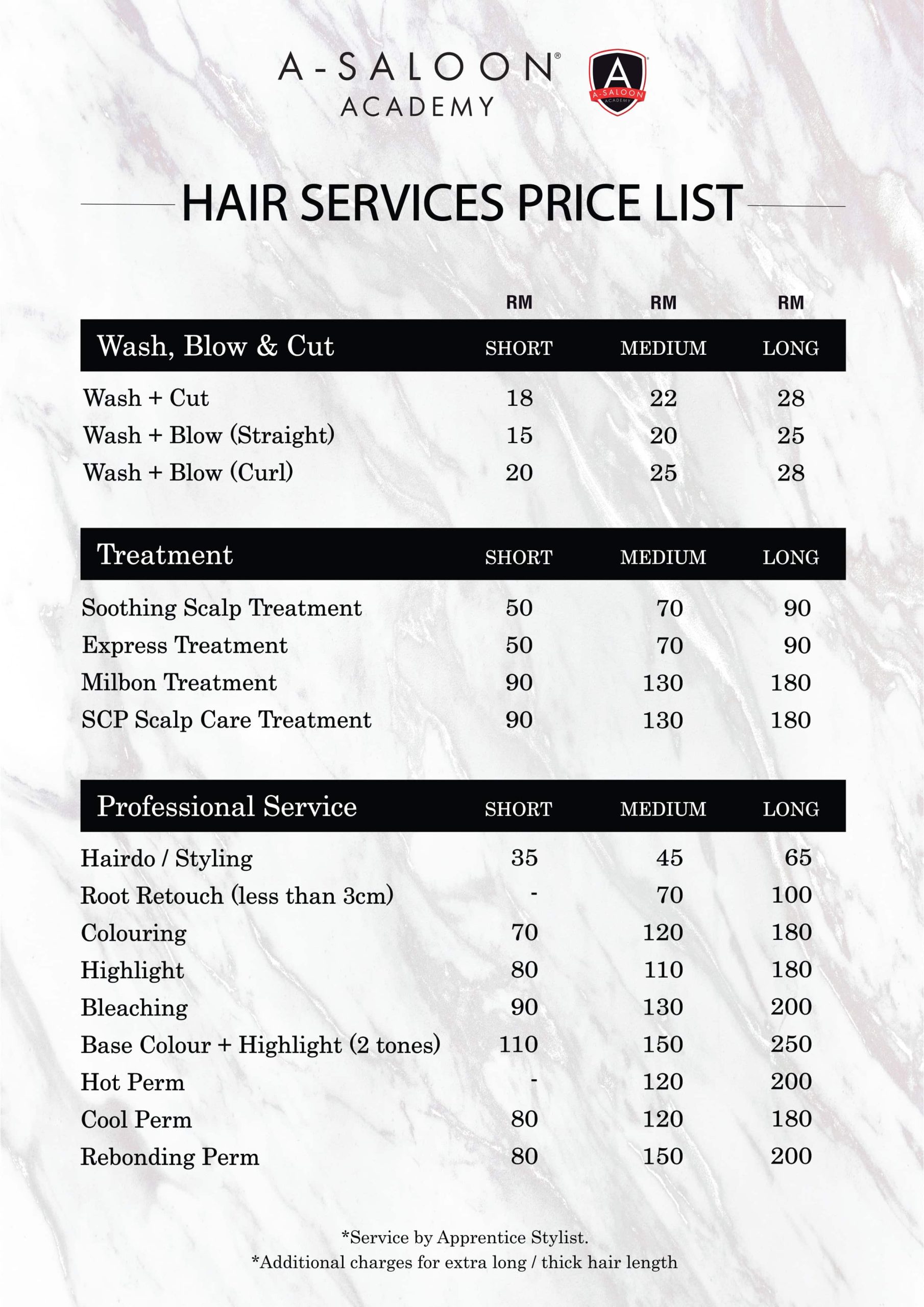 A-SALOON®
ACADEMY

A
A-SALOON
ACADEMY

HAIR SERVICES PRICE LIST

| | RM | RM | RM |
|---|---|---|---|
| Wash, Blow & Cut | SHORT | MEDIUM | LONG |
| Wash + Cut | 18 | 22 | 28 |
| Wash + Blow (Straight) | 15 | 20 | 25 |
| Wash + Blow (Curl) | 20 | 25 | 28 |

| Treatment | SHORT | MEDIUM | LONG |
|---|---|---|---|
| Soothing Scalp Treatment | 50 | 70 | 90 |
| Express Treatment | 50 | 70 | 90 |
| Milbon Treatment | 90 | 130 | 180 |
| SCP Scalp Care Treatment | 90 | 130 | 180 |

| Professional Service | SHORT | MEDIUM | LONG |
|---|---|---|---|
| Hairdo / Styling | 35 | 45 | 65 |
| Root Retouch (less than 3cm) | - | 70 | 100 |
| Colouring | 70 | 120 | 180 |
| Highlight | 80 | 110 | 180 |
| Bleaching | 90 | 130 | 200 |
| Base Colour + Highlight (2 tones) | 110 | 150 | 250 |
| Hot Perm | - | 120 | 200 |
| Cool Perm | 80 | 120 | 180 |
| Rebonding Perm | 80 | 150 | 200 |

*Service by Apprentice Stylist.
*Additional charges for extra long / thick hair length